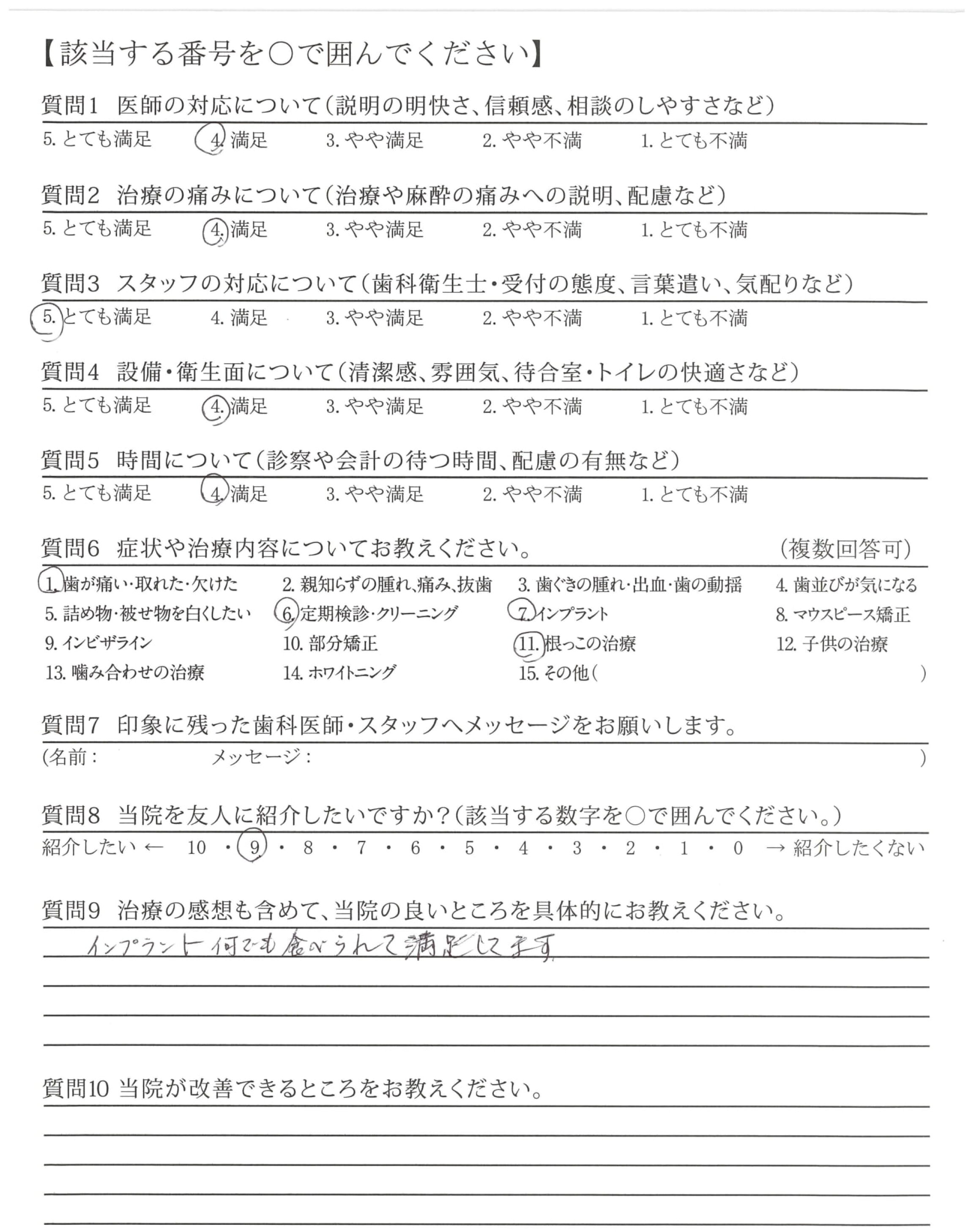 【該当する番号を○で囲んでください】

質問1　医師の対応について（説明の明快さ、信頼感、相談のしやすさなど）

5. とても満足　4. 満足　3. やや満足　2. やや不満　1. とても不満

質問2　治療の痛みについて（治療や麻酔の痛みへの説明、配慮など）

5. とても満足　4. 満足　3. やや満足　2. やや不満　1. とても不満

質問3　スタッフの対応について（歯科衛生士・受付の態度、言葉遣い、気配りなど）

5. とても満足　4. 満足　3. やや満足　2. やや不満　1. とても不満

質問4　設備・衛生面について（清潔感、雰囲気、待合室・トイレの快適さなど）

5. とても満足　4. 満足　3. やや満足　2. やや不満　1. とても不満

質問5　時間について（診察や会計の待つ時間、配慮の有無など）

5. とても満足　4. 満足　3. やや満足　2. やや不満　1. とても不満

質問6　症状や治療内容についてお教えください。　（複数回答可）

1. 歯が痛い・取れた・欠けた　2. 親知らずの腫れ、痛み、抜歯　3. 歯ぐきの腫れ・出血・歯の動揺　4. 歯並びが気になる
5. 詰め物・被せ物を白くしたい　6. 定期検診・クリーニング　7. インプラント　8. マウスピース矯正
9. インビザライン　10. 部分矯正　11. 根っこの治療　12. 子供の治療
13. 噛み合わせの治療　14. ホワイトニング　15. その他（　）

質問7　印象に残った歯科医師・スタッフへメッセージをお願いします。

（名前：　メッセージ：　）

質問8　当院を友人に紹介したいですか？（該当する数字を○で囲んでください。）

紹介したい ← 10 ・ 9 ・ 8 ・ 7 ・ 6 ・ 5 ・ 4 ・ 3 ・ 2 ・ 1 ・ 0 → 紹介したくない

質問9　治療の感想も含めて、当院の良いところを具体的にお教えください。

インプラント　何でも食べられて満足してます

質問10 当院が改善できるところをお教えください。